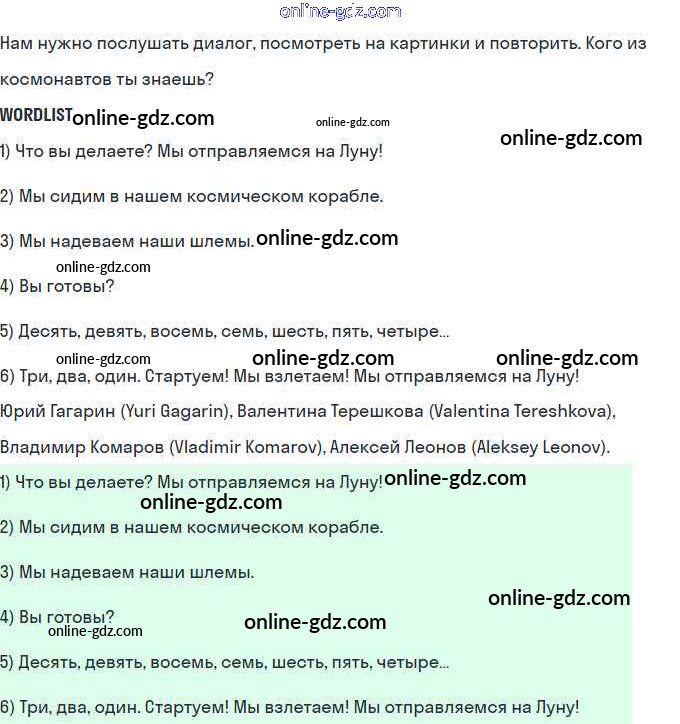 online-gdz.com

Нам нужно послушать диалог, посмотреть на картинки и повторить. Кого из космонавтов ты знаешь?

WORDLIST online-gdz.com online-gdz.com online-gdz.com

1) Что вы делаете? Мы отправляемся на Луну!

2) Мы сидим в нашем космическом корабле.

3) Мы надеваем наши шлемы. online-gdz.com

online-gdz.com

4) Вы готовы?

5) Десять, девять, восемь, семь, шесть, пять, четыре...

online-gdz.com online-gdz.com online-gdz.com

6) Три, два, один. Стартуем! Мы взлетаем! Мы отправляемся на Луну!

Юрий Гагарин (Yuri Gagarin), Валентина Терешкова (Valentina Tereshkova), Владимир Комаров (Vladimir Komarov), Алексей Леонов (Aleksey Leonov).

1) Что вы делаете? Мы отправляемся на Луну! online-gdz.com

online-gdz.com

2) Мы сидим в нашем космическом корабле.

3) Мы надеваем наши шлемы.

online-gdz.com

4) Вы готовы?

online-gdz.com online-gdz.com

5) Десять, девять, восемь, семь, шесть, пять, четыре...

6) Три, два, один. Стартуем! Мы взлетаем! Мы отправляемся на Луну!